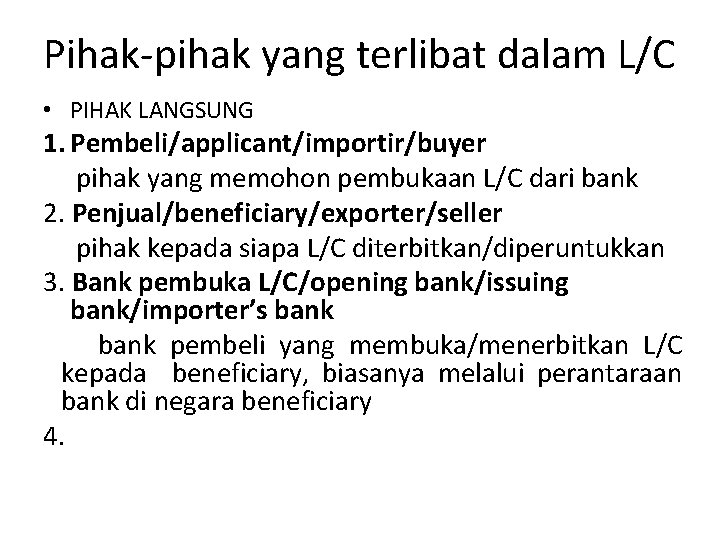 Pihak-pihak yang terlibat dalam L/C

• PIHAK LANGSUNG

1. Pembeli/applicant/importir/buyer

pihak yang memohon pembukaan L/C dari bank

2. Penjual/beneficiary/exporter/seller

pihak kepada siapa L/C diterbitkan/diperuntukkan

3. Bank pembuka L/C/opening bank/issuing bank/importer's bank

bank pembeli yang membuka/menerbitkan L/C kepada beneficiary, biasanya melalui perantaraan bank di negara beneficiary

4.